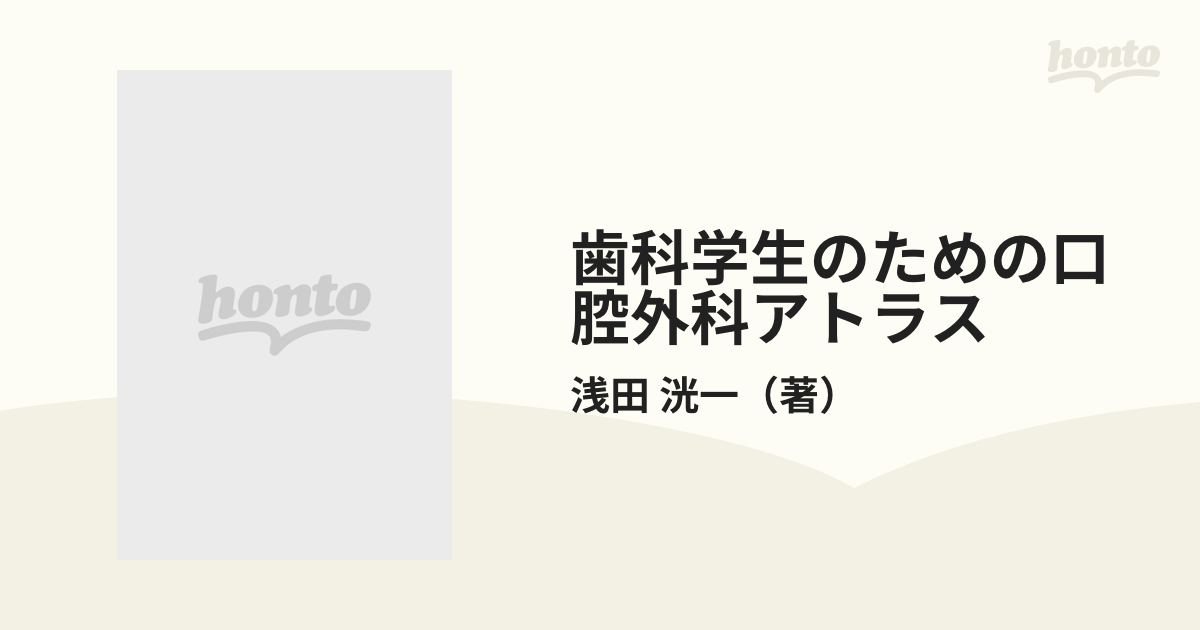 honto

honto

歯科学生のための口腔外科アトラス

浅田 洸一（著）